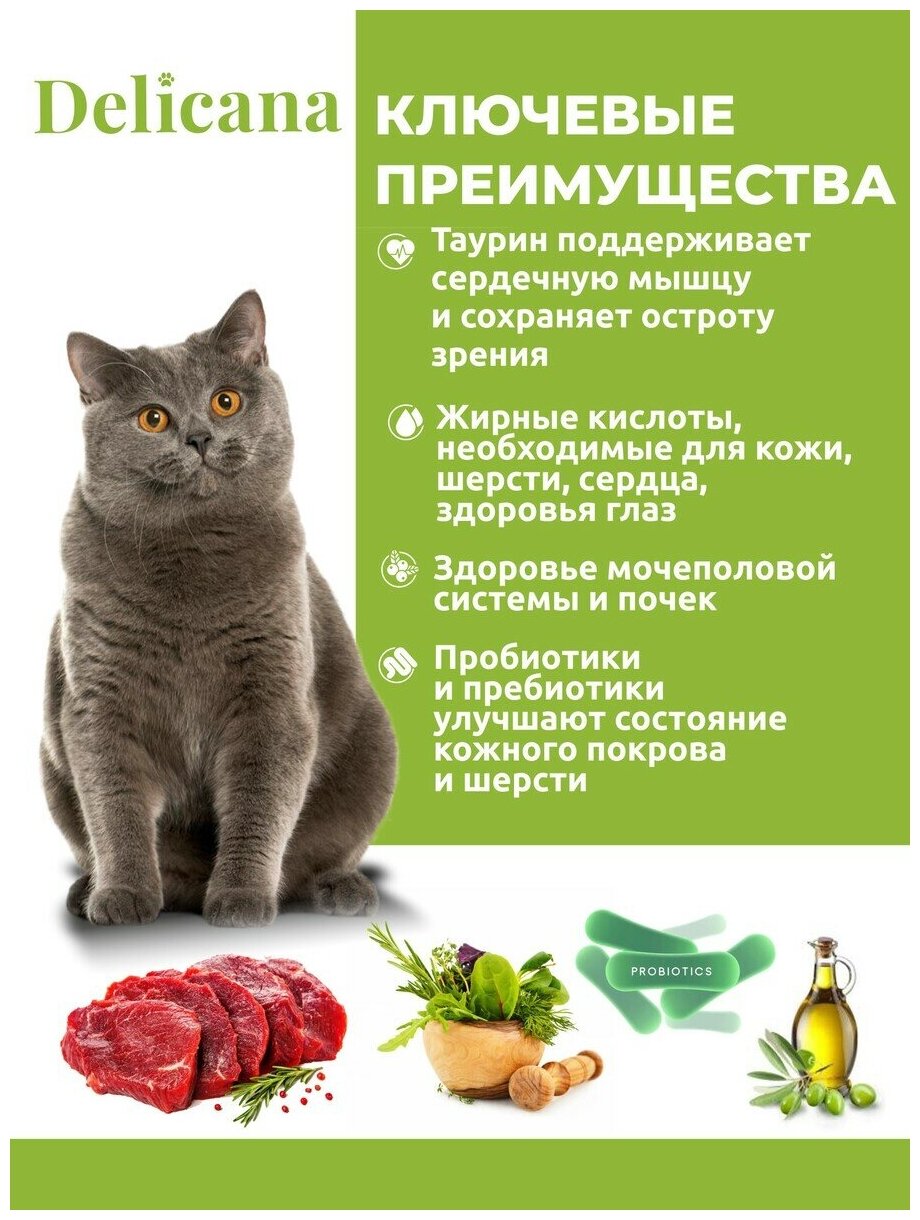 Delicana

КЛЮЧЕВЫЕ ПРЕИМУЩЕСТВА

Таурин поддерживает сердечную мышцу и сохраняет остроту зрения

Жирные кислоты, необходимые для кожи, шерсти, сердца, здоровья глаз

Здоровье мочеполовой системы и почек

Пробиотики и пребиотики улучшают состояние кожного покрова и шерсти

PROBIOTICS